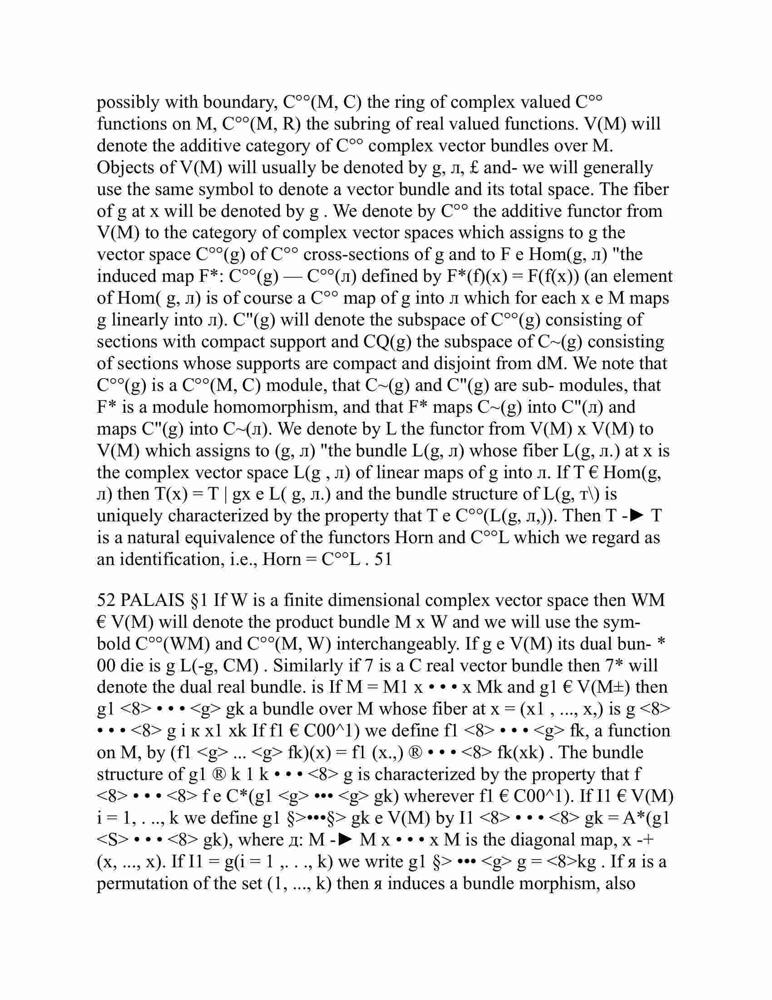 possibly with boundary, C°°(M, C) the ring of complex valued C°° functions on M, C°°(M, R) the subring of real valued functions. V(M) will denote the additive category of C°° complex vector bundles over M. Objects of V(M) will usually be denoted by g, л, £ and- we will generally use the same symbol to denote a vector bundle and its total space. The fiber of g at x will be denoted by g . We denote by C°° the additive functor from V(M) to the category of complex vector spaces which assigns to g the vector space C°°(g) of C°° cross-sections of g and to F e Hom(g, л) "the induced map F*: C°°(g) — C°°(л) defined by F*(f)(x) = F(f(x)) (an element of Hom( g, л) is of course a C°° map of g into л which for each x e M maps g linearly into л). C"(g) will denote the subspace of C°°(g) consisting of sections with compact support and CQ(g) the subspace of C~(g) consisting of sections whose supports are compact and disjoint from dM. We note that C°°(g) is a C°°(M, C) module, that C~(g) and C"(g) are sub- modules, that F* is a module homomorphism, and that F* maps C~(g) into C"(л) and maps C"(g) into C~(л). We denote by L the functor from V(M) x V(M) to V(M) which assigns to (g, л) "the bundle L(g, л) whose fiber L(g, л.) at x is the complex vector space L(g , л) of linear maps of g into л. If T € Hom(g, л) then T(x) = T | gx e L( g, л.) and the bundle structure of L(g, т\) is uniquely characterized by the property that T e C°°(L(g, л,)). Then T -► T is a natural equivalence of the functors Horn and C°°L which we regard as an identification, i.e., Horn = C°°L . 51

52 PALAIS §1 If W is a finite dimensional complex vector space then WM € V(M) will denote the product bundle M x W and we will use the symbold C°°(WM) and C°°(M, W) interchangeably. If g e V(M) its dual bun- * 00 die is g L(-g, CM) . Similarly if 7 is a C real vector bundle then 7* will denote the dual real bundle. is If M = M1 x • • • x Mk and g1 € V(M±) then g1 <8> • • • <g> gk a bundle over M whose fiber at x = (x1 , ..., x,) is g <8> • • • <8> g i к x1 xk If f1 € C00^1) we define f1 <8> • • • <g> fk, a function on M, by (f1 <g> ... <g> fk)(x) = f1 (x.,) ® • • • <8> fk(xk) . The bundle structure of g1 ® k 1 k • • • <8> g is characterized by the property that f <8> • • • <8> f e C*(g1 <g> ••• <g> gk) wherever f1 € C00^1). If I1 € V(M) i = 1, . .., k we define g1 §>•••§> gk e V(M) by I1 <8> • • • <8> gk = A*(g1 <S> • • • <8> gk), where д: M -► M x • • • x M is the diagonal map, x -+ (x, ..., x). If I1 = g(i = 1 ,. . ., k) we write g1 §> ••• <g> g = <8>kg . If я is a permutation of the set (1, ..., k) then я induces a bundle morphism, also